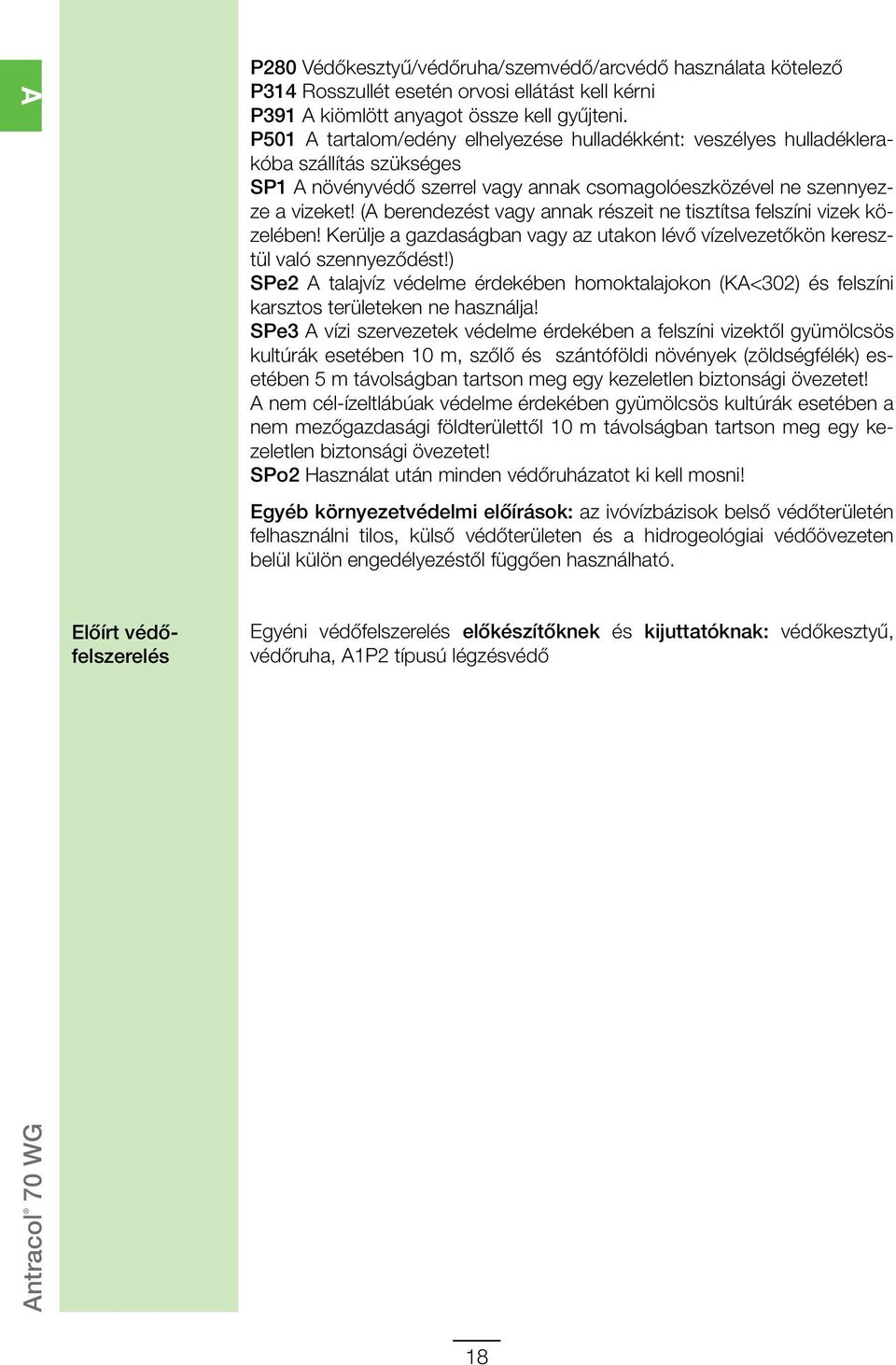 A

P280 Védőkesztyű/védőruha/szemvédő/arcvédő használata kötelező
P314 Rosszullét esetén orvosi ellátást kell kérni
P391 A kiömlött anyagot össze kell gyűjteni.
P501 A tartalom/edény elhelyezése hulladékként: veszélyes hulladéklerakóba szállítás szükséges
SP1 A növényvédő szerrel vagy annak csomagolóeszközével ne szennyezze a vizeket! (A berendezést vagy annak részeit ne tisztítsa felszíni vizek közelében! Kerülje a gazdaságban vagy az utakon lévő vízelvezetőkön keresztül való szennyeződést!)
SPe2 A talajvíz védelme érdekében homoktalajokon (KA<302) és felszíni karsztos területeken ne használja!
SPe3 A vízi szervezetek védelme érdekében a felszíni vizektől gyümölcsös kultúrák esetében 10 m, szőlő és szántóföldi növények (zöldségfélék) esetében 5 m távolságban tartson meg egy kezeletlen biztonsági övezetet! A nem cél-ízeltlábúak védelme érdekében gyümölcsös kultúrák esetében a nem mezőgazdasági földterülettől 10 m távolságban tartson meg egy kezeletlen biztonsági övezetet!
SPo2 Használat után minden védőruházatot ki kell mosni!

Egyéb környezetvédelmi előírások: az ivóvízbázisok belső védőterületén felhasználni tilos, külső védőterületen és a hidrogeológiai védőövezeten belül külön engedélyezéstől függően használható.

Előírt védőfelszerelés

Egyéni védőfelszerelés előkészítőknek és kijuttatóknak: védőkesztyű, védőruha, A1P2 típusú légzésvédő

Antracol® 70 WG

18